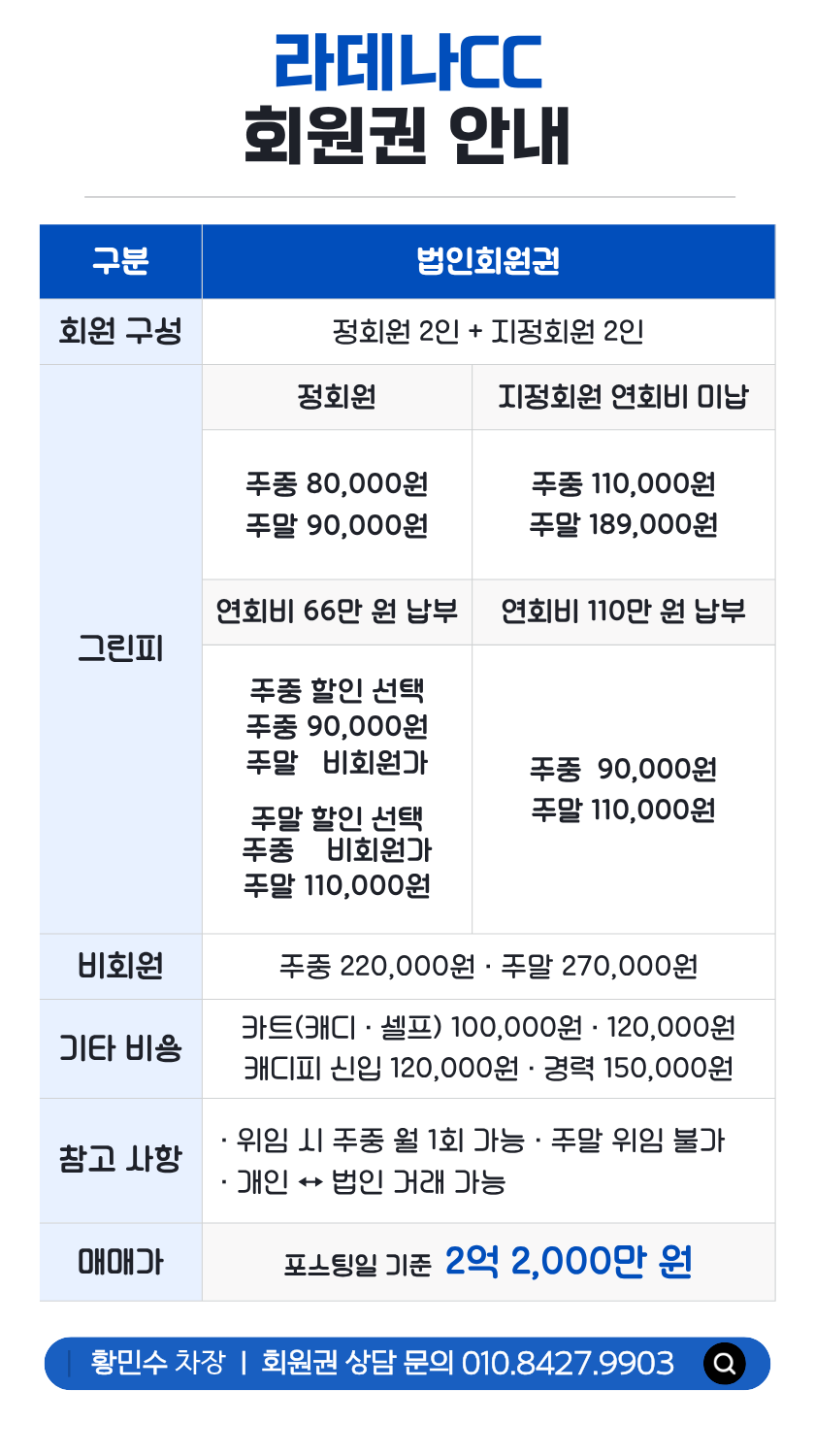 라데나CC
회원권 안내

| 구분 | 법인회원권 | |
|---|---|---|
| 회원 구성 | 정회원 2인 + 지정회원 2인 | |
| 그린피 | 정회원 | 지정회원 연회비 미납 |
| | 주중 80,000원 주말 90,000원 | 주중 110,000원 주말 189,000원 |
| | 연회비 66만 원 납부 | 연회비 110만 원 납부 |
| | 주중 할인 선택 주중 90,000원 주말 비회원가 주말 할인 선택 주중 비회원가 주말 110,000원 | 주중 90,000원 주말 110,000원 |
| 비회원 | 주중 220,000원 · 주말 270,000원 | |
| 기타 비용 | 카트(캐디 · 셀프) 100,000원 · 120,000원 캐디피 신입 120,000원 · 경력 150,000원 | |
| 참고 사항 | · 위임 시 주중 월 1회 가능 · 주말 위임 불가 · 개인 ↔ 법인 거래 가능 | |
| 매매가 | 포스팅일 기준 2억 2,000만 원 | |

황민수 차장 | 회원권 상담 문의 010.8427.9903